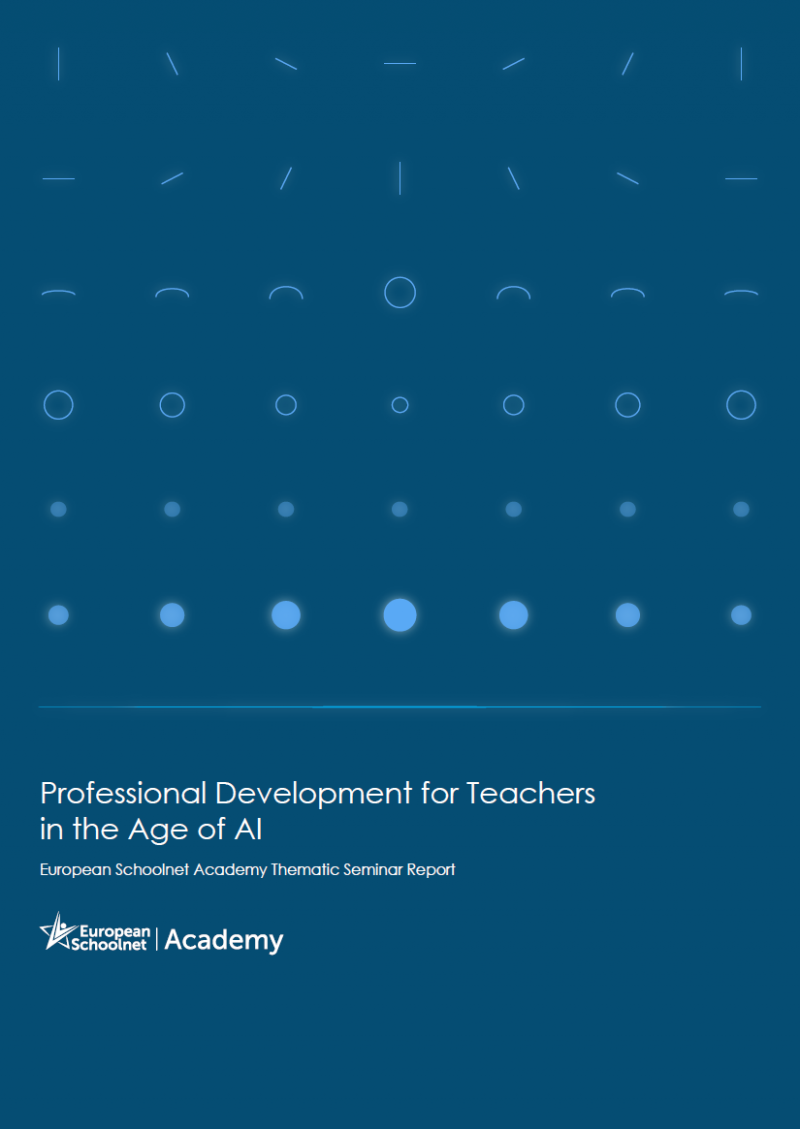 Professional Development for Teachers in the Age of AI

European Schoolnet Academy Thematic Seminar Report

European Schoolnet | Academy